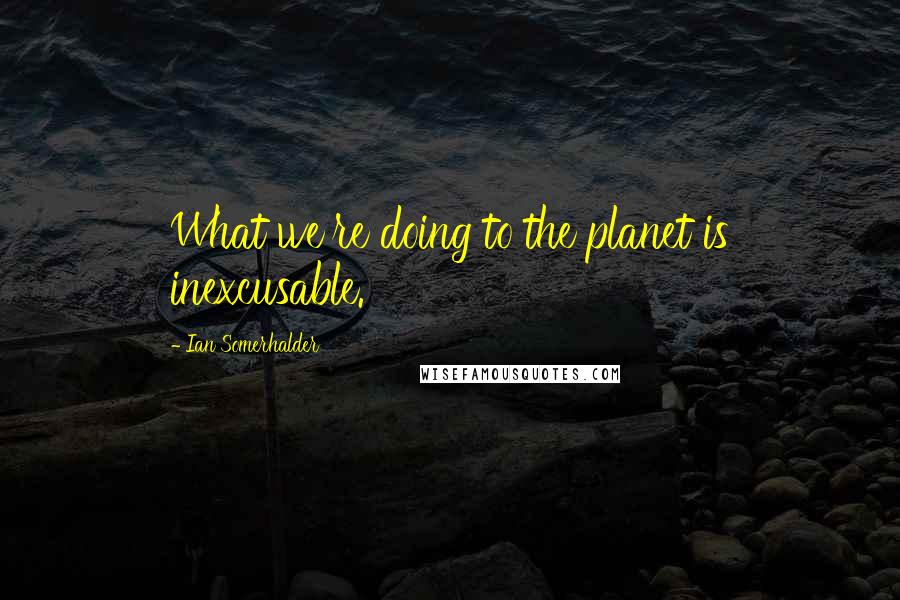 What we're doing to the planet is inexcusable.

- Ian Somerhalder

WISEFAMOUSQUOTES.COM